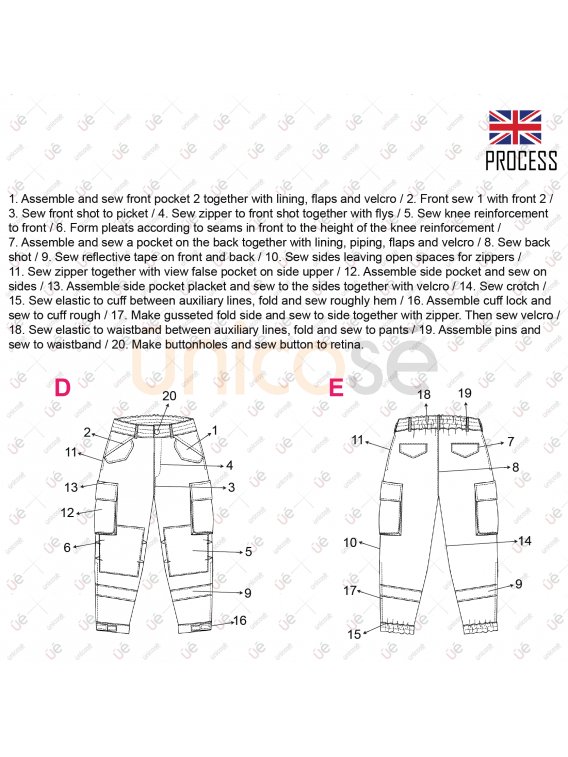 PROCESS

1. Assemble and sew front pocket 2 together with lining, flaps and velcro / 2. Front sew 1 with front 2 / 3. Sew front shot to picket / 4. Sew zipper to front shot together with flys / 5. Sew knee reinforcement to front / 6. Form pleats according to seams in front to the height of the knee reinforcement / 7. Assemble and sew a pocket on the back together with lining, piping, flaps and velcro / 8. Sew back shot / 9. Sew reflective tape on front and back / 10. Sew sides leaving open spaces for zippers / 11. Sew zipper together with view false pocket on side upper / 12. Assemble side pocket and sew on sides / 13. Assemble side pocket placket and sew to the sides together with velcro / 14. Sew crotch / 15. Sew elastic to cuff between auxiliary lines, fold and sew roughly hem / 16. Assemble cuff lock and sew to cuff rough / 17. Make gusseted fold side and sew to side together with zipper. Then sew velcro / 18. Sew elastic to waistband between auxiliary lines, fold and sew to pants / 19. Assemble pins and sew to waistband / 20. Make buttonholes and sew button to retina.

unicose

D
20
2
1
11
4
13
3
12
6
5
9
16

E
18
19
11
7
8
10
14
17
9
15